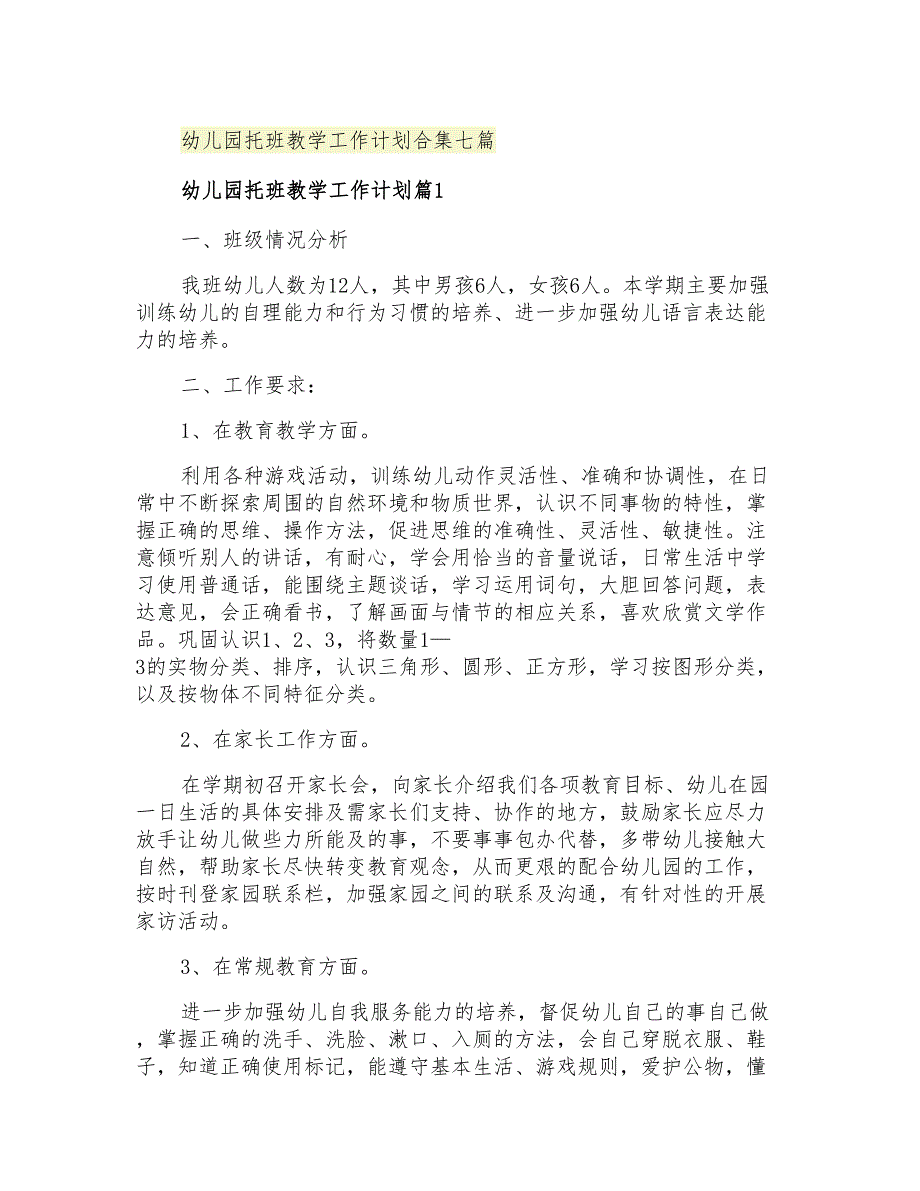 幼儿园托班教学工作计划合集七篇

幼儿园托班教学工作计划篇1

一、班级情况分析

我班幼儿人数为12人，其中男孩6人，女孩6人。本学期主要加强训练幼儿的自理能力和行为习惯的培养、进一步加强幼儿语言表达能力的培养。

二、工作要求：

1、在教育教学方面。

利用各种游戏活动，训练幼儿动作灵活性、准确和协调性，在日常中不断探索周围的自然环境和物质世界，认识不同事物的特性，掌握正确的思维、操作方法，促进思维的准确性、灵活性、敏捷性。注意倾听别人的讲话，有耐心，学会用恰当的音量说话，日常生活中学习使用普通话，能围绕主题谈话，学习运用词句，大胆回答问题，表达意见，会正确看书，了解画面与情节的相应关系，喜欢欣赏文学作品。巩固认识1、2、3，将数量1—3的实物分类、排序，认识三角形、圆形、正方形，学习按图形分类，以及按物体不同特征分类。

2、在家长工作方面。

在学期初召开家长会，向家长介绍我们各项教育目标、幼儿在园一日生活的具体安排及需家长们支持、协作的地方，鼓励家长应尽力放手让幼儿做些力所能及的事，不要事事包办代替，多带幼儿接触大自然，帮助家长尽快转变教育观念，从而更艰的配合幼儿园的工作，按时刊登家园联系栏，加强家园之间的联系及沟通，有针对性的开展家访活动。

3、在常规教育方面。

进一步加强幼儿自我服务能力的培养，督促幼儿自己的事自己做，掌握正确的洗手、洗脸、漱口、入厕的方法，会自己穿脱衣服、鞋子，知道正确使用标记，能遵守基本生活、游戏规则，爱护公物，懂